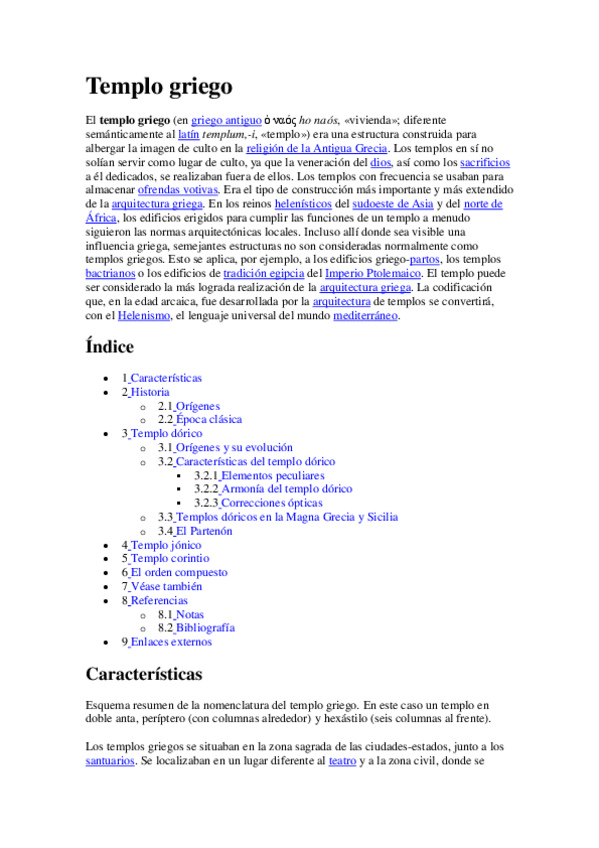 Templo griego

El templo griego (en griego antiguo ὁ ναός ho naós, «vivienda»; diferente semánticamente al latín templum,-i, «templo») era una estructura construida para albergar la imagen de culto en la religión de la Antigua Grecia. Los templos en sí no solían servir como lugar de culto, ya que la veneración del dios, así como los sacrificios a él dedicados, se realizaban fuera de ellos. Los templos con frecuencia se usaban para almacenar ofrendas votivas. Era el tipo de construcción más importante y más extendido de la arquitectura griega. En los reinos helenísticos del sudoeste de Asia y del norte de África, los edificios erigidos para cumplir las funciones de un templo a menudo siguieron las normas arquitectónicas locales. Incluso allí donde sea visible una influencia griega, semejantes estructuras no son consideradas normalmente como templos griegos. Esto se aplica, por ejemplo, a los edificios griego-partos, los templos bactrianos o los edificios de tradición egipcia del Imperio Ptolemaico. El templo puede ser considerado la más lograda realización de la arquitectura griega. La codificación que, en la edad arcaica, fue desarrollada por la arquitectura de templos se convertirá, con el Helenismo, el lenguaje universal del mundo mediterráneo.

Índice

- 1 Características
- 2 Historia
  - 2.1 Orígenes
  - 2.2 Época clásica
- 3 Templo dórico
  - 3.1 Orígenes y su evolución
  - 3.2 Características del templo dórico
    - 3.2.1 Elementos peculiares
    - 3.2.2 Armonía del templo dórico
    - 3.2.3 Correcciones ópticas
  - 3.3 Templos dóricos en la Magna Grecia y Sicilia
  - 3.4 El Partenón
- 4 Templo jónico
- 5 Templo corintio
- 6 El orden compuesto
- 7 Véase también
- 8 Referencias
  - 8.1 Notas
  - 8.2 Bibliografía
- 9 Enlaces externos

Características

Esquema resumen de la nomenclatura del templo griego. En este caso un templo en doble anta, períptero (con columnas alrededor) y hexástilo (seis columnas al frente).

Los templos griegos se situaban en la zona sagrada de las ciudades-estados, junto a los santuarios. Se localizaban en un lugar diferente al teatro y a la zona civil, donde se